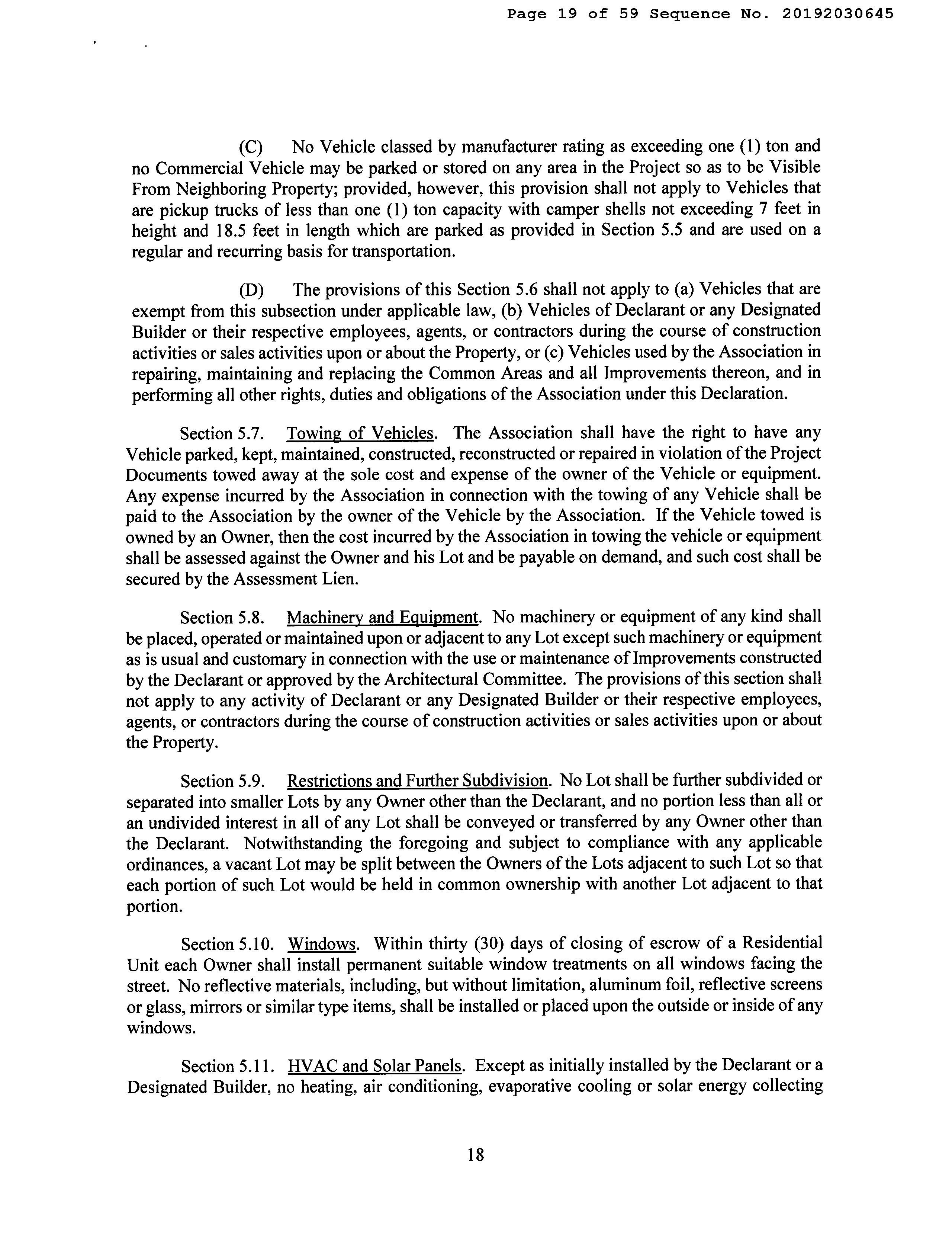 Page 19 of 59 Sequence No. 20192030645

(C) No Vehicle classed by manufacturer rating as exceeding one (1) ton and no Commercial Vehicle may be parked or stored on any area in the Project so as to be Visible From Neighboring Property; provided, however, this provision shall not apply to Vehicles that are pickup trucks of less than one (1) ton capacity with camper shells not exceeding 7 feet in height and 18.5 feet in length which are parked as provided in Section 5.5 and are used on a regular and recurring basis for transportation.

(D) The provisions of this Section 5.6 shall not apply to (a) Vehicles that are exempt from this subsection under applicable law, (b) Vehicles of Declarant or any Designated Builder or their respective employees, agents, or contractors during the course of construction activities or sales activities upon or about the Property, or (c) Vehicles used by the Association in repairing, maintaining and replacing the Common Areas and all Improvements thereon, and in performing all other rights, duties and obligations of the Association under this Declaration.

Section 5.7. Towing of Vehicles. The Association shall have the right to have any Vehicle parked, kept, maintained, constructed, reconstructed or repaired in violation of the Project Documents towed away at the sole cost and expense of the owner of the Vehicle or equipment. Any expense incurred by the Association in connection with the towing of any Vehicle shall be paid to the Association by the owner of the Vehicle by the Association. If the Vehicle towed is owned by an Owner, then the cost incurred by the Association in towing the vehicle or equipment shall be assessed against the Owner and his Lot and be payable on demand, and such cost shall be secured by the Assessment Lien.

Section 5.8. Machinery and Equipment. No machinery or equipment of any kind shall be placed, operated or maintained upon or adjacent to any Lot except such machinery or equipment as is usual and customary in connection with the use or maintenance of Improvements constructed by the Declarant or approved by the Architectural Committee. The provisions of this section shall not apply to any activity of Declarant or any Designated Builder or their respective employees, agents, or contractors during the course of construction activities or sales activities upon or about the Property.

Section 5.9. Restrictions and Further Subdivision. No Lot shall be further subdivided or separated into smaller Lots by any Owner other than the Declarant, and no portion less than all or an undivided interest in all of any Lot shall be conveyed or transferred by any Owner other than the Declarant. Notwithstanding the foregoing and subject to compliance with any applicable ordinances, a vacant Lot may be split between the Owners of the Lots adjacent to such Lot so that each portion of such Lot would be held in common ownership with another Lot adjacent to that portion.

Section 5.10. Windows. Within thirty (30) days of closing of escrow of a Residential Unit each Owner shall install permanent suitable window treatments on all windows facing the street. No reflective materials, including, but without limitation, aluminum foil, reflective screens or glass, mirrors or similar type items, shall be installed or placed upon the outside or inside of any windows.

Section 5.11. HVAC and Solar Panels. Except as initially installed by the Declarant or a Designated Builder, no heating, air conditioning, evaporative cooling or solar energy collecting

18